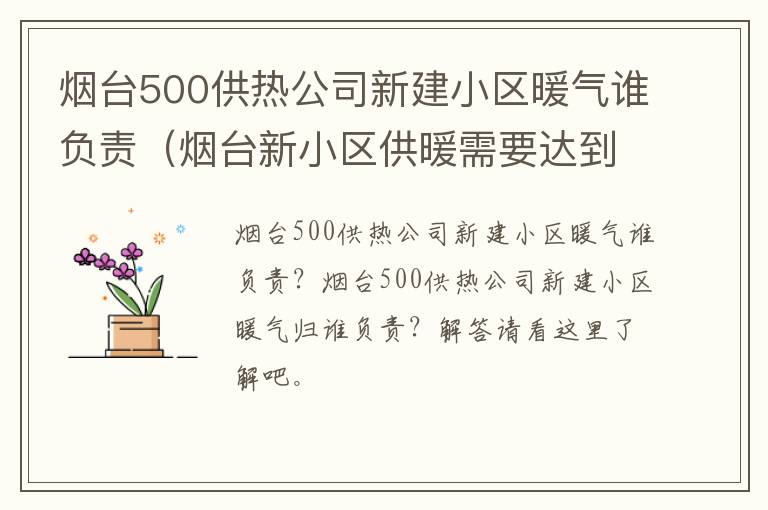 烟台500供热公司新建小区暖气谁负责（烟台新小区供暖需要达到

烟台500供热公司新建小区暖气谁负责？烟台500供热公司新建小区暖气归谁负责？解答请看这里了解吧。